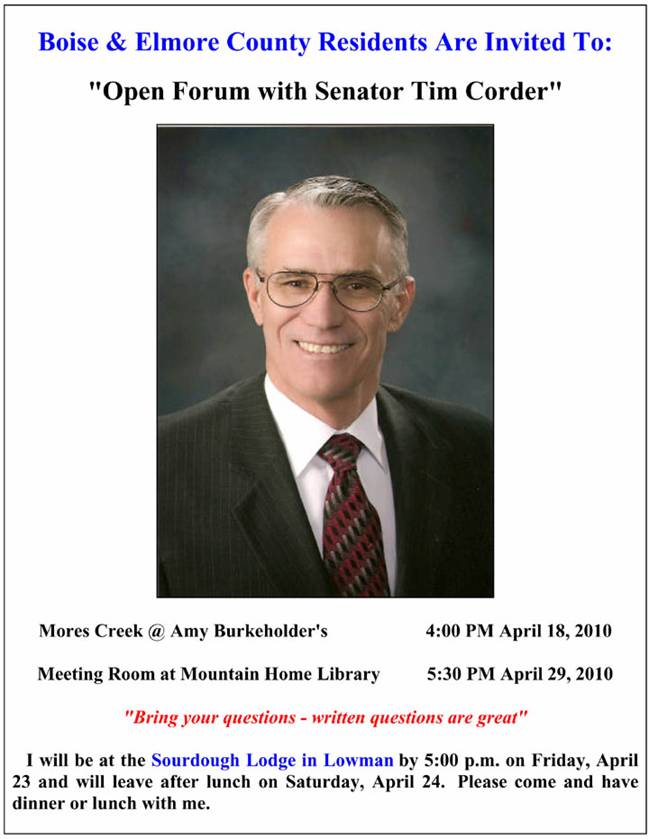 Boise & Elmore County Residents Are Invited To:

"Open Forum with Senator Tim Corder"

Mores Creek @ Amy Burkeholder's 4:00 PM April 18, 2010

Meeting Room at Mountain Home Library 5:30 PM April 29, 2010

"Bring your questions - written questions are great"

I will be at the Sourdough Lodge in Lowman by 5:00 p.m. on Friday, April 23 and will leave after lunch on Saturday, April 24. Please come and have dinner or lunch with me.